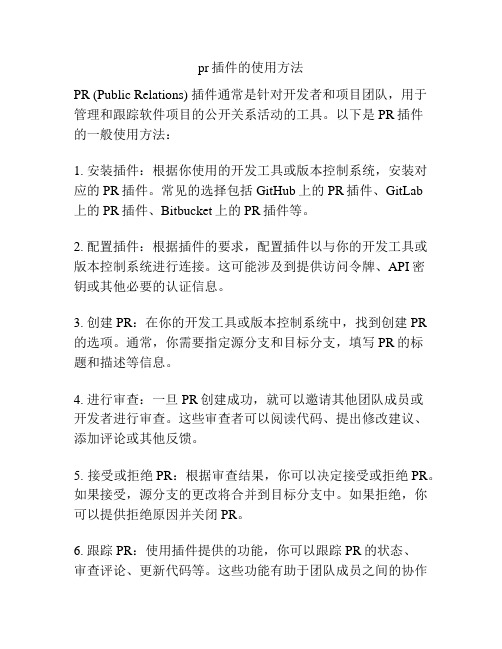 pr插件的使用方法

PR (Public Relations) 插件通常是针对开发者和项目团队，用于管理和跟踪软件项目的公开关系活动的工具。以下是PR插件的一般使用方法：

1. 安装插件：根据你使用的开发工具或版本控制系统，安装对应的PR插件。常见的选择包括GitHub上的PR插件、GitLab上的PR插件、Bitbucket上的PR插件等。

2. 配置插件：根据插件的要求，配置插件以与你的开发工具或版本控制系统进行连接。这可能涉及到提供访问令牌、API密钥或其他必要的认证信息。

3. 创建PR：在你的开发工具或版本控制系统中，找到创建PR的选项。通常，你需要指定源分支和目标分支，填写PR的标题和描述等信息。

4. 进行审查：一旦PR创建成功，就可以邀请其他团队成员或开发者进行审查。这些审查者可以阅读代码、提出修改建议、添加评论或其他反馈。

5. 接受或拒绝PR：根据审查结果，你可以决定接受或拒绝PR。如果接受，源分支的更改将合并到目标分支中。如果拒绝，你可以提供拒绝原因并关闭PR。

6. 跟踪PR：使用插件提供的功能，你可以跟踪PR的状态、审查评论、更新代码等。这些功能有助于团队成员之间的协作